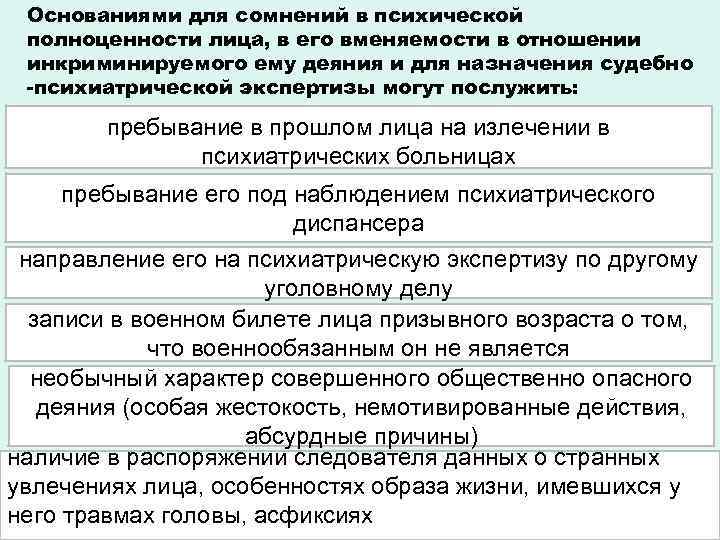 Основаниями для сомнений в психической полноценности лица, в его вменяемости в отношении инкриминируемого ему деяния и для назначения судебно -психиатрической экспертизы могут послужить:

пребывание в прошлом лица на излечении в психиатрических больницах

пребывание его под наблюдением психиатрического диспансера

направление его на психиатрическую экспертизу по другому уголовному делу

записи в военном билете лица призывного возраста о том, что военнообязанным он не является

необычный характер совершенного общественно опасного деяния (особая жестокость, немотивированные действия, абсурдные причины)

наличие в распоряжении следователя данных о странных увлечениях лица, особенностях образа жизни, имевшихся у него травмах головы, асфиксиях